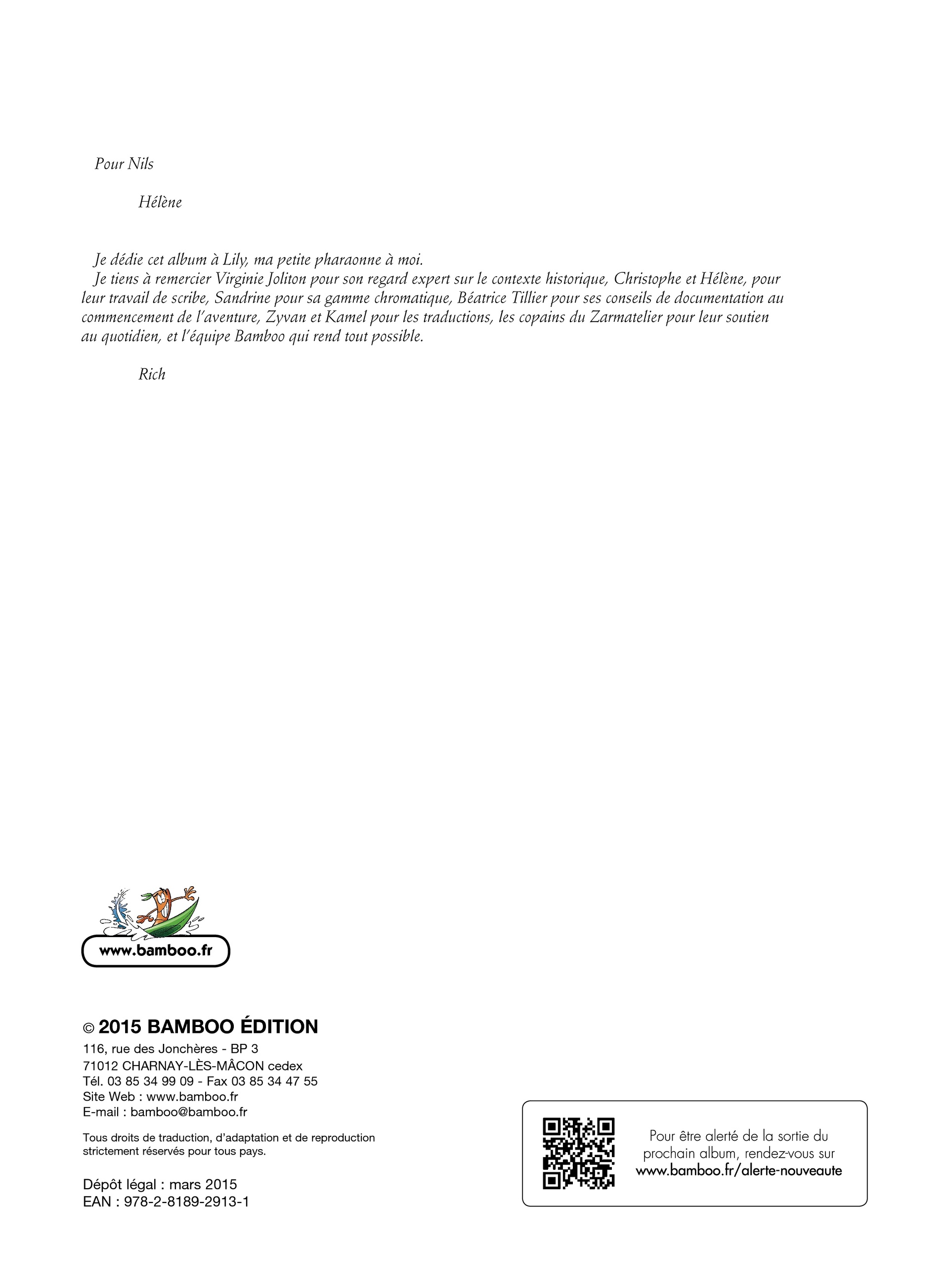 Pour Nils

Hélène

Je dédie cet album à Lily, ma petite pharaonne à moi.
Je tiens à remercier Virginie Joliton pour son regard expert sur le contexte historique, Christophe et Hélène, pour leur travail de scribe, Sandrine pour sa gamme chromatique, Béatrice Tillier pour ses conseils de documentation au commencement de l'aventure, Zyvan et Kamel pour les traductions, les copains du Zarmatelier pour leur soutien au quotidien, et l'équipe Bamboo qui rend tout possible.

Rich

www.bamboo.fr

© 2015 BAMBOO ÉDITION
116, rue des Jonchères - BP 3
71012 CHARNAY-LÈS-MÂCON cedex
Tél. 03 85 34 99 09 - Fax 03 85 34 47 55
Site Web : www.bamboo.fr
E-mail : bamboo@bamboo.fr

Tous droits de traduction, d'adaptation et de reproduction strictement réservés pour tous pays.

Dépôt légal : mars 2015
EAN : 978-2-8189-2913-1

Pour être alerté de la sortie du prochain album, rendez-vous sur www.bamboo.fr/alerte-nouveaute